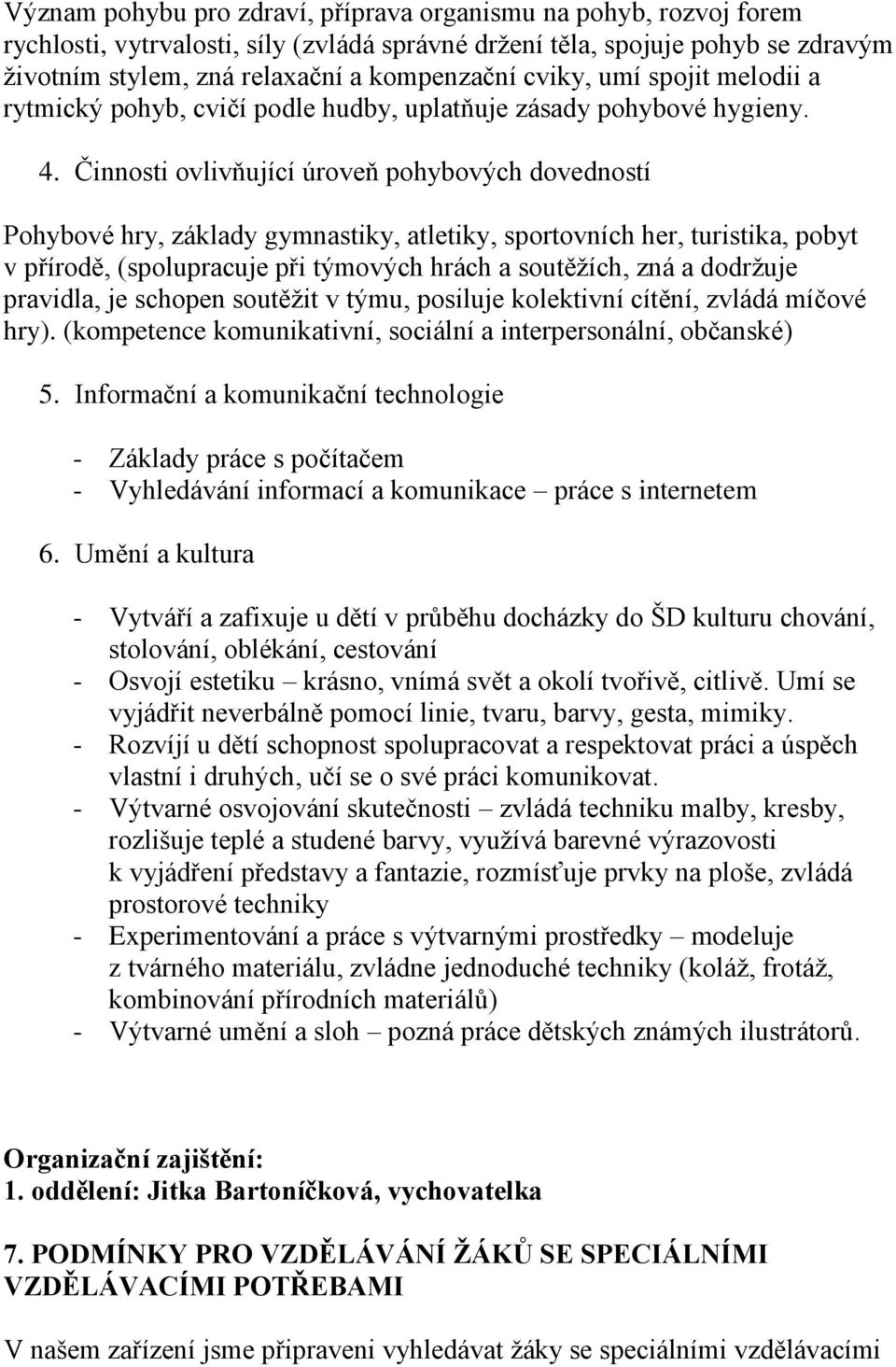 Význam pohybu pro zdraví, příprava organismu na pohyb, rozvoj forem rychlosti, vytrvalosti, síly (zvládá správné držení těla, spojuje pohyb se zdravým životním stylem, zná relaxační a kompenzační cviky, umí spojit melodii a rytmický pohyb, cvičí podle hudby, uplatňuje zásady pohybové hygieny.

4. Činnosti ovlivňující úroveň pohybových dovedností

Pohybové hry, základy gymnastiky, atletiky, sportovních her, turistika, pobyt v přírodě, (spolupracuje při týmových hrách a soutěžích, zná a dodržuje pravidla, je schopen soutěžit v týmu, posiluje kolektivní cítění, zvládá míčové hry). (kompetence komunikativní, sociální a interpersonální, občanské)

5. Informační a komunikační technologie

- Základy práce s počítačem
- Vyhledávání informací a komunikace – práce s internetem

6. Umění a kultura

- Vytváří a zafixuje u dětí v průběhu docházky do ŠD kulturu chování, stolování, oblékání, cestování
- Osvojí estetiku – krásno, vnímá svět a okolí tvořivě, citlivě. Umí se vyjádřit neverbálně pomocí linie, tvaru, barvy, gesta, mimiky.
- Rozvíjí u dětí schopnost spolupracovat a respektovat práci a úspěch vlastní i druhých, učí se o své práci komunikovat.
- Výtvarné osvojování skutečnosti – zvládá techniku malby, kresby, rozlišuje teplé a studené barvy, využívá barevné výrazovosti k vyjádření představy a fantazie, rozmísťuje prvky na ploše, zvládá prostorové techniky
- Experimentování a práce s výtvarnými prostředky – modeluje z tvárného materiálu, zvládne jednoduché techniky (koláž, frotáž, kombinování přírodních materiálů)
- Výtvarné umění a sloh – pozná práce dětských známých ilustrátorů.

Organizační zajištění:
1. oddělení: Jitka Bartoníčková, vychovatelka

7. PODMÍNKY PRO VZDĚLÁVÁNÍ ŽÁKŮ SE SPECIÁLNÍMI VZDĚLÁVACÍMI POTŘEBAMI

V našem zařízení jsme připraveni vyhledávat žáky se speciálními vzdělávacími